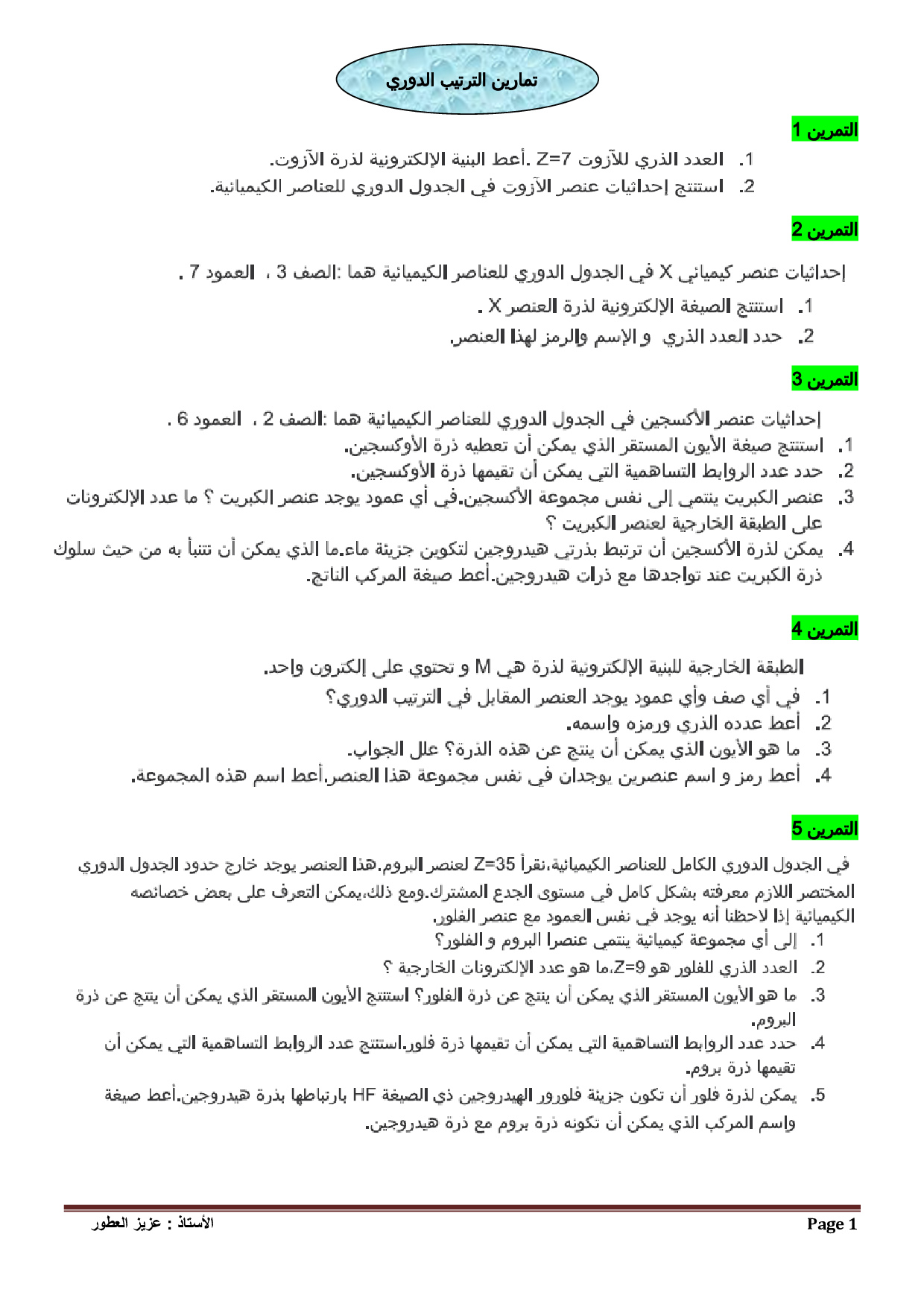 تمارين الترتيب الدوري

التمرين 1

1. العدد الذري للآزوت Z=7 .أعط البنية الإلكترونية لذرة الآزوت.
2. استنتج إحداثيات عنصر الآزوت في الجدول الدوري للعناصر الكيميائية.

التمرين 2

إحداثيات عنصر كيميائي X في الجدول الدوري للعناصر الكيميائية هما :الصف 3 ، العمود 7 .

1. استنتج الصيغة الإلكترونية لذرة العنصر X .
2. حدد العدد الذري و الإسم والرمز لهذا العنصر.

التمرين 3

إحداثيات عنصر الأكسجين في الجدول الدوري للعناصر الكيميائية هما :الصف 2 ، العمود 6 .
1. استنتج صيغة الأيون المستقر الذي يمكن أن تعطيه ذرة الأوكسجين.
2. حدد عدد الروابط التساهمية التي يمكن أن تقيمها ذرة الأوكسجين.
3. عنصر الكبريت ينتمي إلى نفس مجموعة الأكسجين.في أي عمود يوجد عنصر الكبريت ؟ ما عدد الإلكترونات على الطبقة الخارجية لعنصر الكبريت ؟
4. يمكن لذرة الأكسجين أن ترتبط بذرتي هيدروجين لتكوين جزيئة ماء.ما الذي يمكن أن تتنبأ به من حيث سلوك ذرة الكبريت عند تواجدها مع ذرات هيدروجين.أعط صيغة المركب الناتج.

التمرين 4

الطبقة الخارجية للبنية الإلكترونية لذرة هي M و تحتوي على إلكترون واحد.
1. في أي صف وأي عمود يوجد العنصر المقابل في الترتيب الدوري؟
2. أعط عدده الذري ورمزه واسمه.
3. ما هو الأيون الذي يمكن أن ينتج عن هذه الذرة؟ علل الجواب.
4. أعط رمز و اسم عنصرين يوجدان في نفس مجموعة هذا العنصر.أعط اسم هذه المجموعة.

التمرين 5

في الجدول الدوري الكامل للعناصر الكيميائية،نقرأ Z=35 لعنصر البروم.هذا العنصر يوجد خارج حدود الجدول الدوري المختصر اللازم معرفته بشكل كامل في مستوى الجدع المشترك.ومع ذلك،يمكن التعرف على بعض خصائصه الكيميائية إذا لاحظنا أنه يوجد في نفس العمود مع عنصر الفلور.
1. إلى أي مجموعة كيميائية ينتمي عنصرا البروم و الفلور؟
2. العدد الذري للفلور هو Z=9،ما هو عدد الإلكترونات الخارجية ؟
3. ما هو الأيون المستقر الذي يمكن أن ينتج عن ذرة الفلور؟ استنتج الأيون المستقر الذي يمكن أن ينتج عن ذرة البروم.
4. حدد عدد الروابط التساهمية التي يمكن أن تقيمها ذرة فلور.استنتج عدد الروابط التساهمية التي يمكن أن تقيمها ذرة بروم.
5. يمكن لذرة فلور أن تكون جزيئة فلورور الهيدروجين ذي الصيغة HF بارتباطها بذرة هيدروجين.أعط صيغة واسم المركب الذي يمكن أن تكونه ذرة بروم مع ذرة هيدروجين.

الأستاذ : عزيز العطور

Page 1